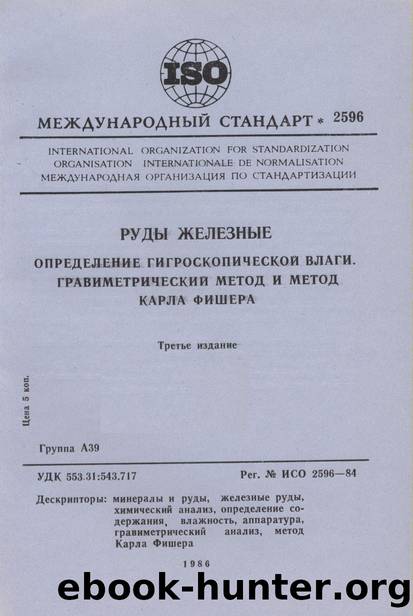 ISO

МЕЖДУНАРОДНЫЙ СТАНДАРТ * 2596

INTERNATIONAL ORGANIZATION FOR STANDARDIZATION
ORGANISATION INTERNATIONALE DE NORMALISATION
МЕЖДУНАРОДНАЯ ОРГАНИЗАЦИЯ ПО СТАНДАРТИЗАЦИИ

РУДЫ ЖЕЛЕЗНЫЕ

ОПРЕДЕЛЕНИЕ ГИГРОСКОПИЧЕСКОЙ ВЛАГИ. ГРАВИМЕТРИЧЕСКИЙ МЕТОД И МЕТОД КАРЛА ФИШЕРА

Третье издание

Цена 5 коп.

Группа А39

УДК 553.31:543.717

Рег. № ИСО 2596—84

Дескрипторы: минералы и руды, железные руды, химический анализ, определение содержания, влажность, аппаратура, гравиметрический анализ, метод Карла Фишера

1986

ebook-hunter.org